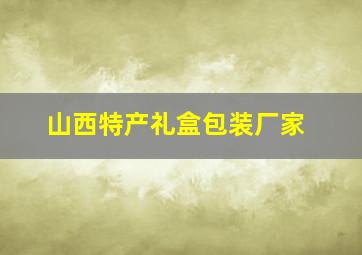 山西特产礼盒包装厂家